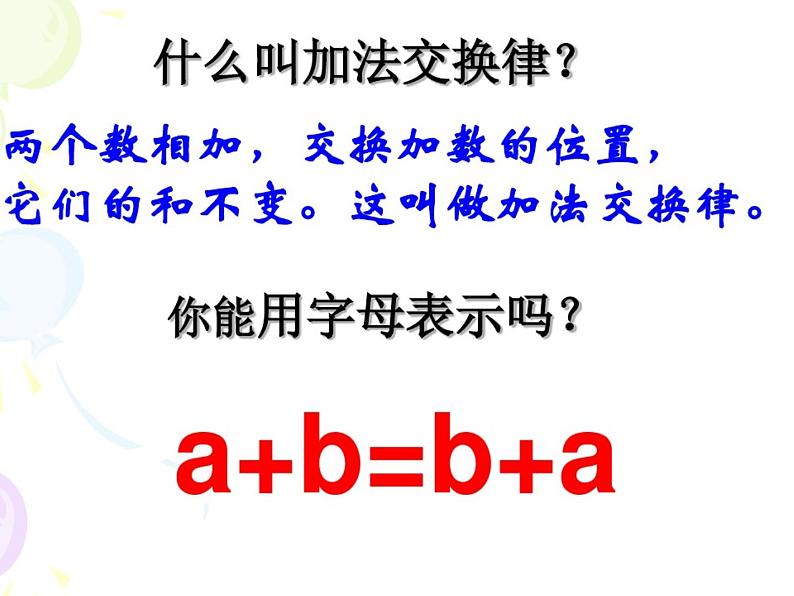 什么叫加法交换律?

两个数相加，交换加数的位置，它们的和不变。这叫做加法交换律。

你能用字母表示吗?

$a+b=b+a$